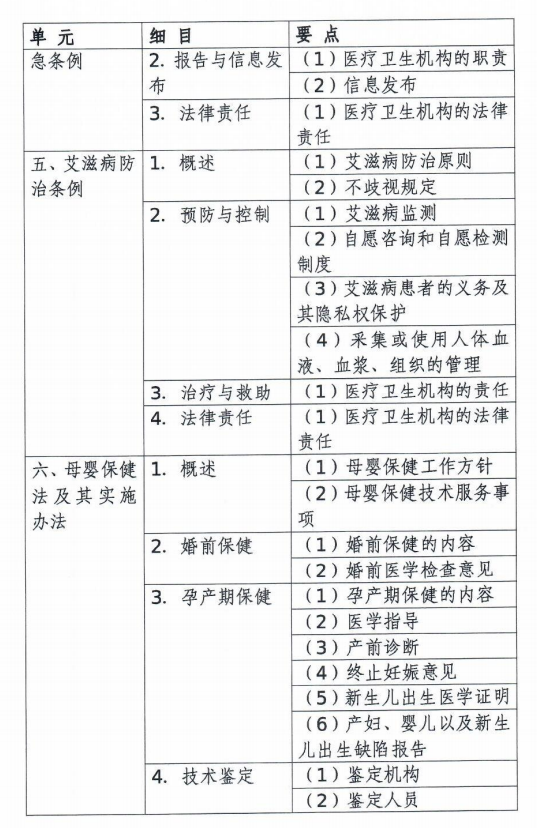 | 单 元 | 细 目 | 要 点 |
|---|---|---|
| 急条例 | 2. 报告与信息发布 | （1）医疗卫生机构的职责 |
| | | （2）信息发布 |
| | 3. 法律责任 | （1）医疗卫生机构的法律责任 |
| 五、艾滋病防治条例 | 1. 概述 | （1）艾滋病防治原则 |
| | | （2）不歧视规定 |
| | 2. 预防与控制 | （1）艾滋病监测 |
| | | （2）自愿咨询和自愿检测制度 |
| | | （3）艾滋病患者的义务及其隐私权保护 |
| | | （4）采集或使用人体血液、血浆、组织的管理 |
| | 3. 治疗与救助 | （1）医疗卫生机构的责任 |
| | 4. 法律责任 | （1）医疗卫生机构的法律责任 |
| 六、母婴保健法及其实施办法 | 1. 概述 | （1）母婴保健工作方针 |
| | | （2）母婴保健技术服务事项 |
| | 2. 婚前保健 | （1）婚前保健的内容 |
| | | （2）婚前医学检查意见 |
| | 3. 孕产期保健 | （1）孕产期保健的内容 |
| | | （2）医学指导 |
| | | （3）产前诊断 |
| | | （4）终止妊娠意见 |
| | | （5）新生儿出生医学证明 |
| | | （6）产妇、婴儿以及新生儿出生缺陷报告 |
| | 4. 技术鉴定 | （1）鉴定机构 |
| | | （2）鉴定人员 |